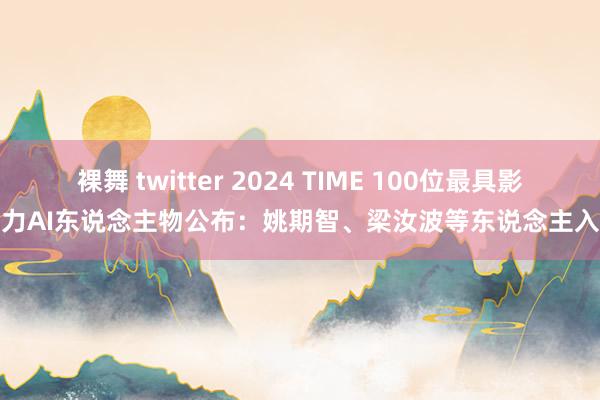 裸舞 twitter 2024 TIME 100位最具影力AI东说念主物公布：姚期智、梁汝波等东说念主入